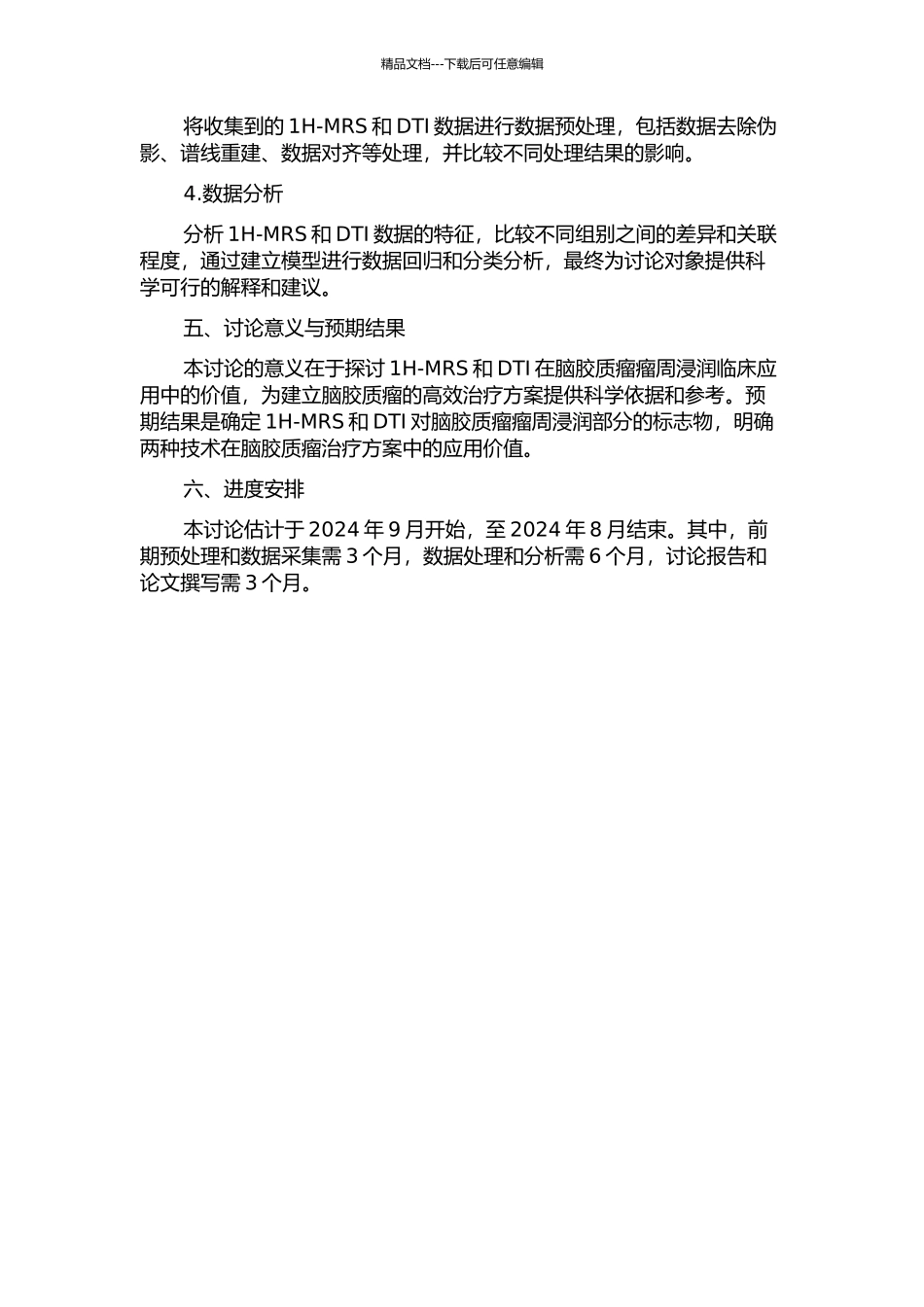 精品文档---下载后可任意编辑

将收集到的 1H-MRS 和 DTI 数据进行数据预处理，包括数据去除伪影、谱线重建、数据对齐等处理，并比较不同处理结果的影响。

4.数据分析

分析 1H-MRS 和 DTI 数据的特征，比较不同组别之间的差异和关联程度，通过建立模型进行数据回归和分类分析，最终为讨论对象提供科学可行的解释和建议。

五、讨论意义与预期结果

本讨论的意义在于探讨 1H-MRS 和 DTI 在脑胶质瘤瘤周浸润临床应用中的价值，为建立脑胶质瘤的高效治疗方案提供科学依据和参考。预期结果是确定 1H-MRS 和 DTI 对脑胶质瘤瘤周浸润部分的标志物，明确两种技术在脑胶质瘤治疗方案中的应用价值。

六、进度安排

本讨论估计于 2024 年 9 月开始，至 2024 年 8 月结束。其中，前期预处理和数据采集需 3 个月，数据处理和分析需 6 个月，讨论报告和论文撰写需 3 个月。